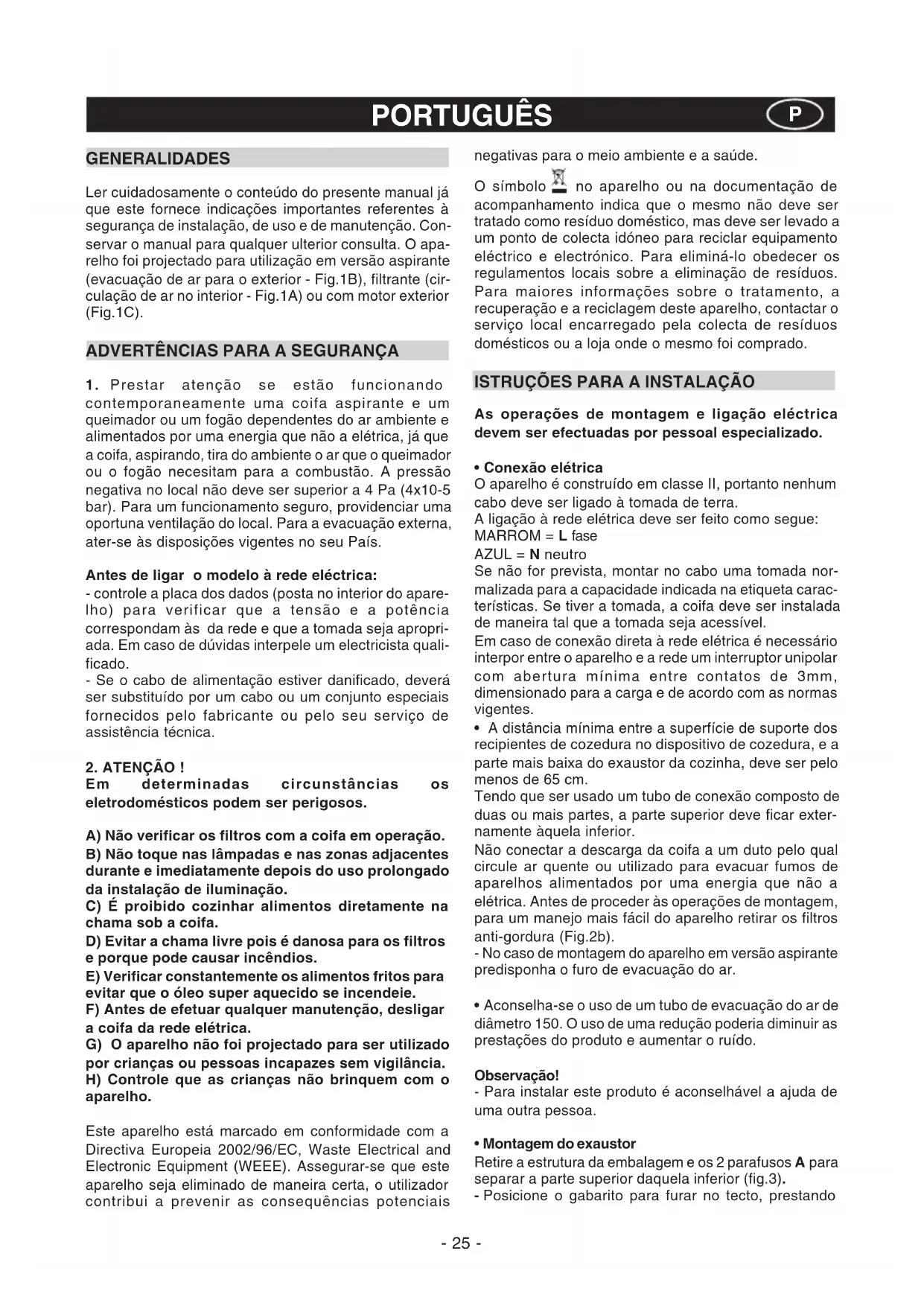 PORTUGUÊS P

GENERALIDADES

Ler cuidadosamente o conteúdo do presente manual já que este fornece indicações importantes referentes à segurança de instalação, de uso e de manutenção. Conservar o manual para qualquer ulterior consulta. O aparelho foi projectado para utilização em versão aspirante (evacuação de ar para o exterior - Fig.1B), filtrante (circulação de ar no interior - Fig.1A) ou com motor exterior (Fig.1C).

ADVERTÊNCIAS PARA A SEGURANÇA

1. Prestar atenção se estão funcionando contemporaneamente uma coifa aspirante e um queimador ou um fogão dependentes do ar ambiente e alimentados por uma energia que não a elétrica, já que a coifa, aspirando, tira do ambiente o ar que o queimador ou o fogão necesitam para a combustão. A pressão negativa no local não deve ser superior a 4 Pa (4x10-5 bar). Para um funcionamento seguro, providenciar uma oportuna ventilação do local. Para a evacuação externa, ater-se às disposições vigentes no seu País.

Antes de ligar o modelo à rede eléctrica:
- controle a placa dos dados (posta no interior do aparelho) para verificar que a tensão e a potência correspondam às da rede e que a tomada seja apropriada. Em caso de dúvidas interpele um electricista qualificado.
- Se o cabo de alimentação estiver danificado, deverá ser substituído por um cabo ou um conjunto especiais fornecidos pelo fabricante ou pelo seu serviço de assistência técnica.

2. ATENÇÃO !
Em determinadas circunstâncias os eletrodomésticos podem ser perigosos.

A) Não verificar os filtros com a coifa em operação.
B) Não toque nas lâmpadas e nas zonas adjacentes durante e imediatamente depois do uso prolongado da instalação de iluminação.
C) É proibido cozinhar alimentos diretamente na chama sob a coifa.
D) Evitar a chama livre pois é danosa para os filtros e porque pode causar incêndios.
E) Verificar constantemente os alimentos fritos para evitar que o óleo super aquecido se incendeie.
F) Antes de efetuar qualquer manutenção, desligar a coifa da rede elétrica.
G) O aparelho não foi projectado para ser utilizado por crianças ou pessoas incapazes sem vigilância.
H) Controle que as crianças não brinquem com o aparelho.

Este aparelho está marcado em conformidade com a Directiva Europeia 2002/96/EC, Waste Electrical and Electronic Equipment (WEEE). Assegurar-se que este aparelho seja eliminado de maneira certa, o utilizador contribui a prevenir as consequências potenciais negativas para o meio ambiente e a saúde.

O símbolo no aparelho ou na documentação de acompanhamento indica que o mesmo não deve ser tratado como resíduo doméstico, mas deve ser levado a um ponto de colecta idóneo para reciclar equipamento eléctrico e electrónico. Para eliminá-lo obedecer os regulamentos locais sobre a eliminação de resíduos. Para maiores informações sobre o tratamento, a recuperação e a reciclagem deste aparelho, contactar o serviço local encarregado pela colecta de resíduos domésticos ou a loja onde o mesmo foi comprado.

ISTRUÇÕES PARA A INSTALAÇÃO

As operações de montagem e ligação eléctrica devem ser efectuadas por pessoal especializado.

• Conexão elétrica
O aparelho é construído em classe II, portanto nenhum cabo deve ser ligado à tomada de terra.
A ligação à rede elétrica deve ser feito como segue:
MARROM = L fase
AZUL = N neutro
Se não for prevista, montar no cabo uma tomada normalizada para a capacidade indicada na etiqueta características. Se tiver a tomada, a coifa deve ser instalada de maneira tal que a tomada seja acessível.
Em caso de conexão direta à rede elétrica é necessário interpor entre o aparelho e a rede um interruptor unipolar com abertura mínima entre contatos de 3mm, dimensionado para a carga e de acordo com as normas vigentes.
• A distância mínima entre a superfície de suporte dos recipientes de cozedura no dispositivo de cozedura, e a parte mais baixa do exaustor da cozinha, deve ser pelo menos de 65 cm.
Tendo que ser usado um tubo de conexão composto de duas ou mais partes, a parte superior deve ficar externamente àquela inferior.
Não conectar a descarga da coifa a um duto pelo qual circule ar quente ou utilizado para evacuar fumos de aparelhos alimentados por uma energia que não a elétrica. Antes de proceder às operações de montagem, para um manejo mais fácil do aparelho retirar os filtros anti-gordura (Fig.2b).
- No caso de montagem do aparelho em versão aspirante predisponha o furo de evacuação do ar.

• Aconselha-se o uso de um tubo de evacuação do ar de diâmetro 150. O uso de uma redução poderia diminuir as prestações do produto e aumentar o ruído.

Observação!
- Para instalar este produto é aconselhável a ajuda de uma outra pessoa.

• Montagem do exaustor
Retire a estrutura da embalagem e os 2 parafusos A para separar a parte superior daquela inferior (fig.3).
- Posicione o gabarito para furar no tecto, prestando

- 25 -